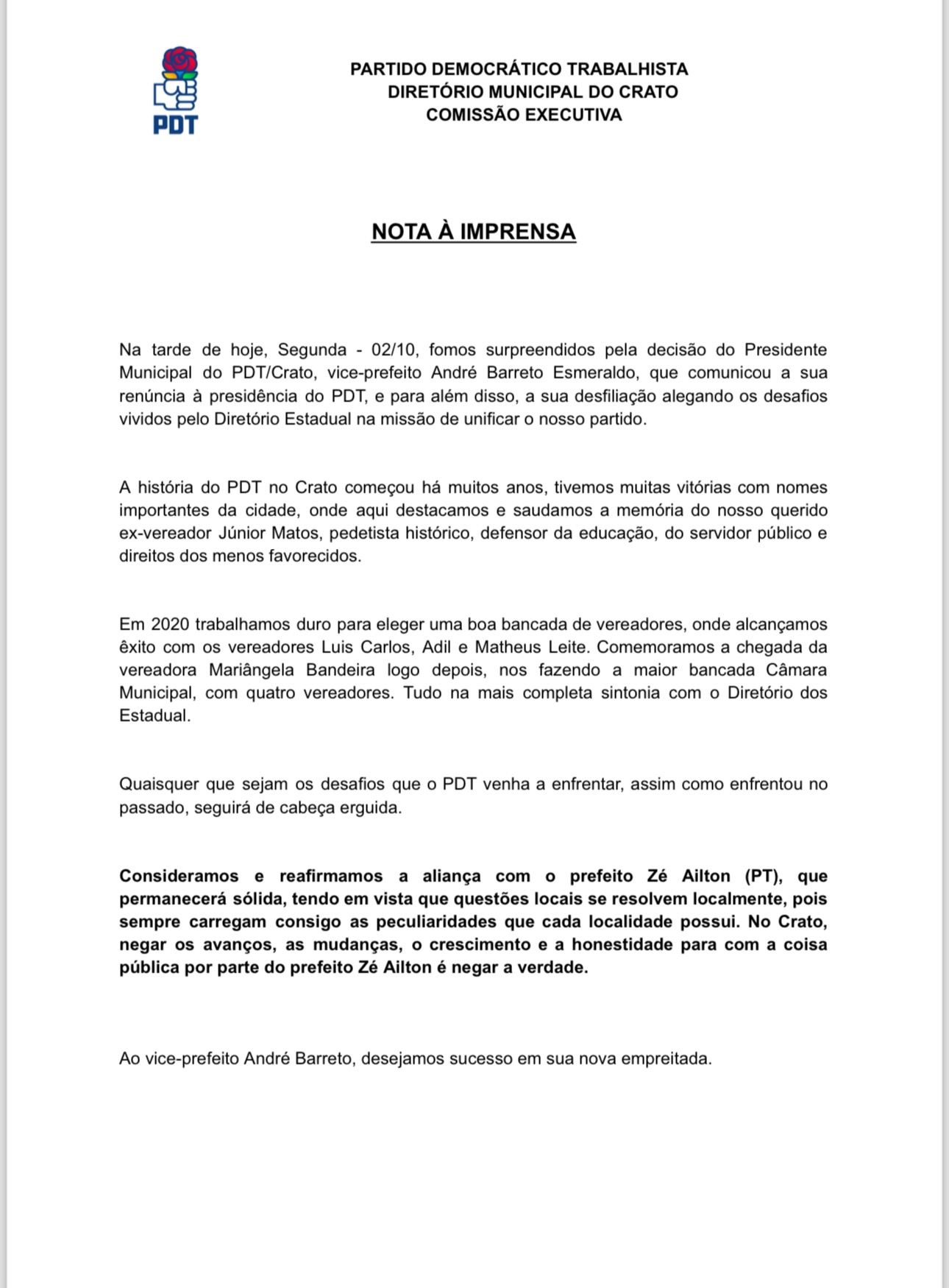 PDT

PARTIDO DEMOCRÁTICO TRABALHISTA
DIRETÓRIO MUNICIPAL DO CRATO
COMISSÃO EXECUTIVA

NOTA À IMPRENSA

Na tarde de hoje, Segunda - 02/10, fomos surpreendidos pela decisão do Presidente Municipal do PDT/Crato, vice-prefeito André Barreto Esmeraldo, que comunicou a sua renúncia à presidência do PDT, e para além disso, a sua desfiliação alegando os desafios vividos pelo Diretório Estadual na missão de unificar o nosso partido.

A história do PDT no Crato começou há muitos anos, tivemos muitas vitórias com nomes importantes da cidade, onde aqui destacamos e saudamos a memória do nosso querido ex-vereador Júnior Matos, pedetista histórico, defensor da educação, do servidor público e direitos dos menos favorecidos.

Em 2020 trabalhamos duro para eleger uma boa bancada de vereadores, onde alcançamos êxito com os vereadores Luis Carlos, Adil e Matheus Leite. Comemoramos a chegada da vereadora Mariângela Bandeira logo depois, nos fazendo a maior bancada Câmara Municipal, com quatro vereadores. Tudo na mais completa sintonia com o Diretório dos Estadual.

Quaisquer que sejam os desafios que o PDT venha a enfrentar, assim como enfrentou no passado, seguirá de cabeça erguida.

Consideramos e reafirmamos a aliança com o prefeito Zé Ailton (PT), que permanecerá sólida, tendo em vista que questões locais se resolvem localmente, pois sempre carregam consigo as peculiaridades que cada localidade possui. No Crato, negar os avanços, as mudanças, o crescimento e a honestidade para com a coisa pública por parte do prefeito Zé Ailton é negar a verdade.

Ao vice-prefeito André Barreto, desejamos sucesso em sua nova empreitada.